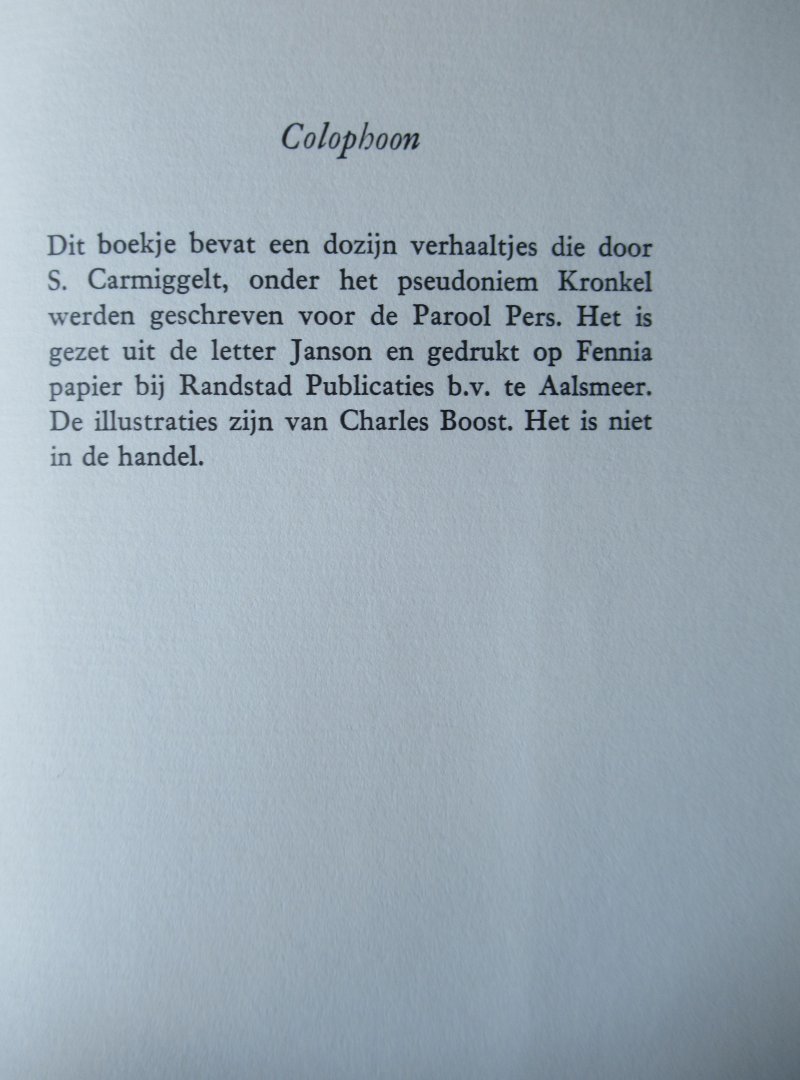 Colophoon

Dit boekje bevat een dozijn verhaaltjes die door S. Carmiggelt, onder het pseudoniem Kronkel werden geschreven voor de Parool Pers. Het is gezet uit de letter Janson en gedrukt op Fennia papier bij Randstad Publicaties b.v. te Aalsmeer. De illustraties zijn van Charles Boost. Het is niet in de handel.